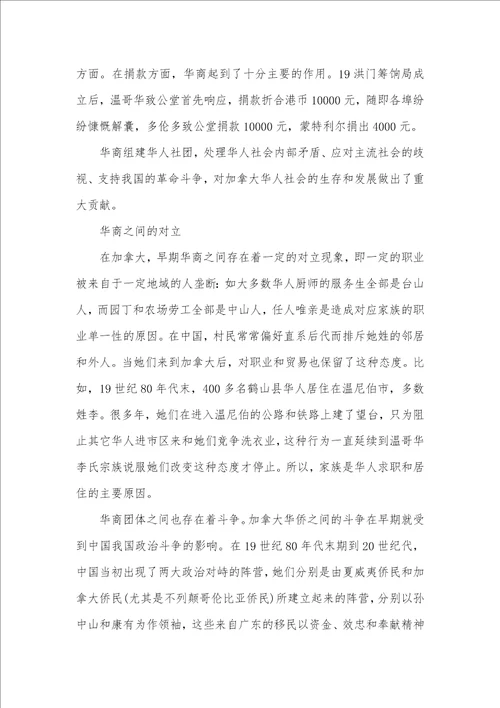 方面。在捐款方面，华商起到了十分主要的作用。19 洪门筹饷局成立后，温哥华致公堂首先响应，捐款折合港币 10000 元，随即各埠纷纷慷慨解囊，多伦多致公堂捐款 10000 元，蒙特利尔捐出 4000 元。

华商组建华人社团，处理华人社会内部矛盾、应对主流社会的歧视、支持我国的革命斗争，对加拿大华人社会的生存和发展做出了重大贡献。

华商之间的对立

在加拿大，早期华商之间存在着一定的对立现象，即一定的职业被来自于一定地域的人垄断：如大多数华人厨师的服务生全部是台山人，而园丁和农场劳工全部是中山人，任人唯亲是造成对应家族的职业单一性的原因。在中国，村民常常偏好直系后代而排斥她姓的邻居和外人。当她们来到加拿大后，对职业和贸易也保留了这种态度。比如，19 世纪 80 年代末，400 多名鹤山县华人居住在温尼伯市，多数姓李。很多年，她们在进入温尼伯的公路和铁路上建了望台，只为阻止其它华人进市区来和她们竞争洗衣业，这种行为一直延续到温哥华李氏宗族说服她们改变这种态度才停止。所以，家族是华人求职和居住的主要原因。

华商团体之间也存在着斗争。加拿大华侨之间的斗争在早期就受到中国我国政治斗争的影响。在 19 世纪 80 年代末期到 20 世纪代，中国当初出现了两大政治对峙的阵营，她们分别是由夏威夷侨民和加拿大侨民(尤其是不列颠哥伦比亚侨民)所建立起来的阵营，分别以孙中山和康有为作领袖，这些来自广东的移民以资金、效忠和奉献精神